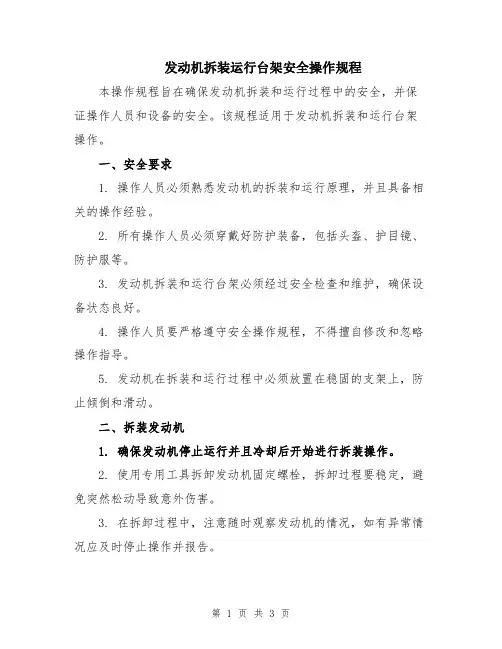 发动机拆装运行台架安全操作规程

本操作规程旨在确保发动机拆装和运行过程中的安全，并保证操作人员和设备的安全。该规程适用于发动机拆装和运行台架操作。

一、安全要求

1. 操作人员必须熟悉发动机的拆装和运行原理，并且具备相关的操作经验。

2. 所有操作人员必须穿戴好防护装备，包括头盔、护目镜、防护服等。

3. 发动机拆装和运行台架必须经过安全检查和维护，确保设备状态良好。

4. 操作人员要严格遵守安全操作规程，不得擅自修改和忽略操作指导。

5. 发动机在拆装和运行过程中必须放置在稳固的支架上，防止倾倒和滑动。

二、拆装发动机

1. 确保发动机停止运行并且冷却后开始进行拆装操作。

2. 使用专用工具拆卸发动机固定螺栓，拆卸过程要稳定，避免突然松动导致意外伤害。

3. 在拆卸过程中，注意随时观察发动机的情况，如有异常情况应及时停止操作并报告。

第 1 页 共 3 页